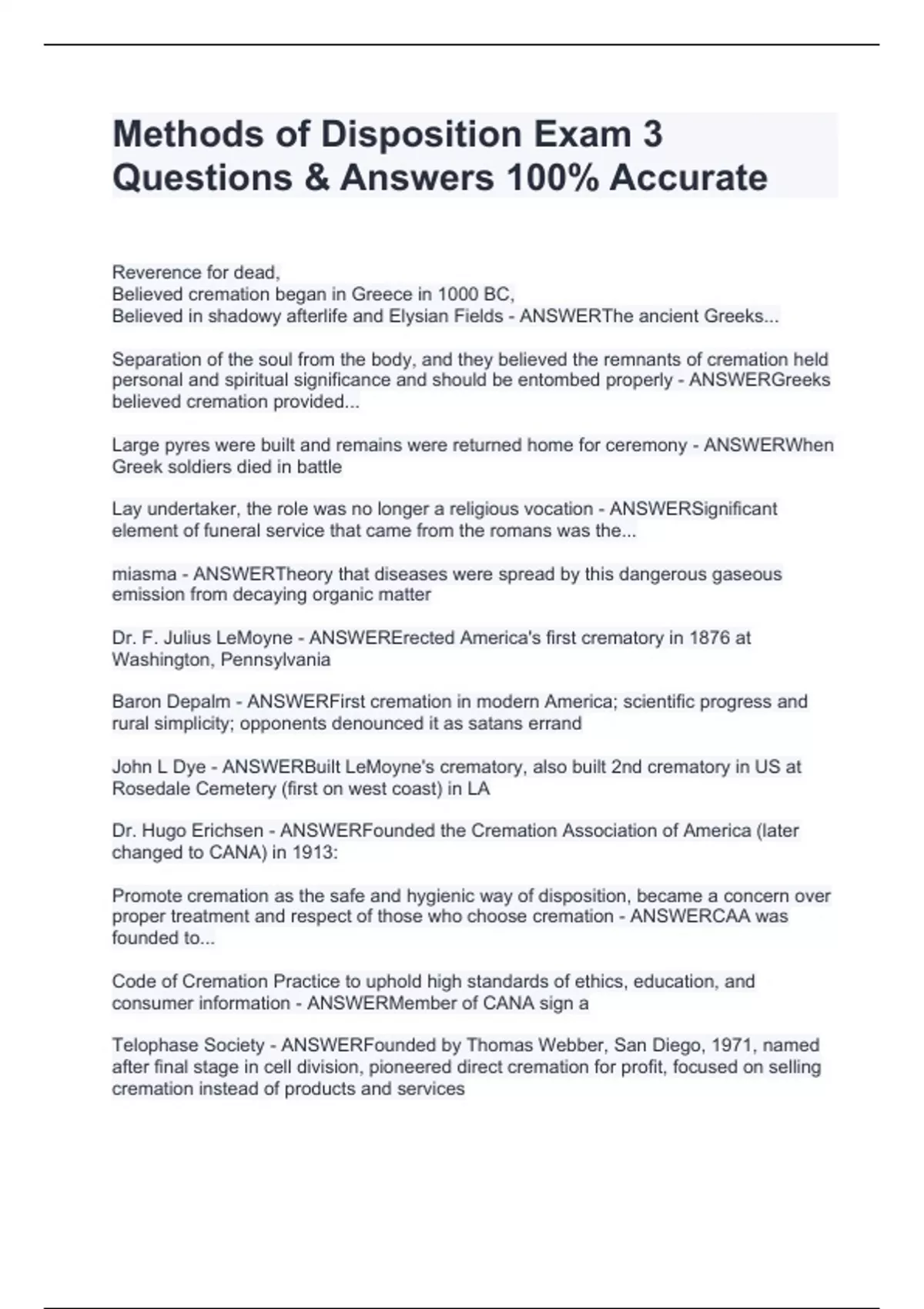 Methods of Disposition Exam 3 Questions & Answers 100% Accurate

Reverence for dead,
Believed cremation began in Greece in 1000 BC,
Believed in shadowy afterlife and Elysian Fields - ANSWERThe ancient Greeks...

Separation of the soul from the body, and they believed the remnants of cremation held personal and spiritual significance and should be entombed properly - ANSWERGreeks believed cremation provided...

Large pyres were built and remains were returned home for ceremony - ANSWERWhen Greek soldiers died in battle

Lay undertaker, the role was no longer a religious vocation - ANSWERSignificant element of funeral service that came from the romans was the...

miasma - ANSWERTheory that diseases were spread by this dangerous gaseous emission from decaying organic matter

Dr. F. Julius LeMoyne - ANSWERErected America's first crematory in 1876 at Washington, Pennsylvania

Baron Depalm - ANSWERFirst cremation in modern America; scientific progress and rural simplicity; opponents denounced it as satans errand

John L Dye - ANSWERBuilt LeMoyne's crematory, also built 2nd crematory in US at Rosedale Cemetery (first on west coast) in LA

Dr. Hugo Erichsen - ANSWERFounded the Cremation Association of America (later changed to CANA) in 1913:

Promote cremation as the safe and hygienic way of disposition, became a concern over proper treatment and respect of those who choose cremation - ANSWERCAA was founded to...

Code of Cremation Practice to uphold high standards of ethics, education, and consumer information - ANSWERMember of CANA sign a

Telophase Society - ANSWERFounded by Thomas Webber, San Diego, 1971, named after final stage in cell division, pioneered direct cremation for profit, focused on selling cremation instead of products and services